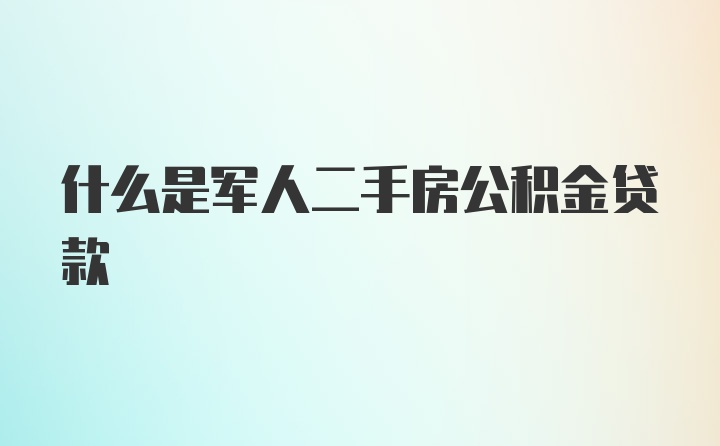 什么是军人二手房公积金贷款